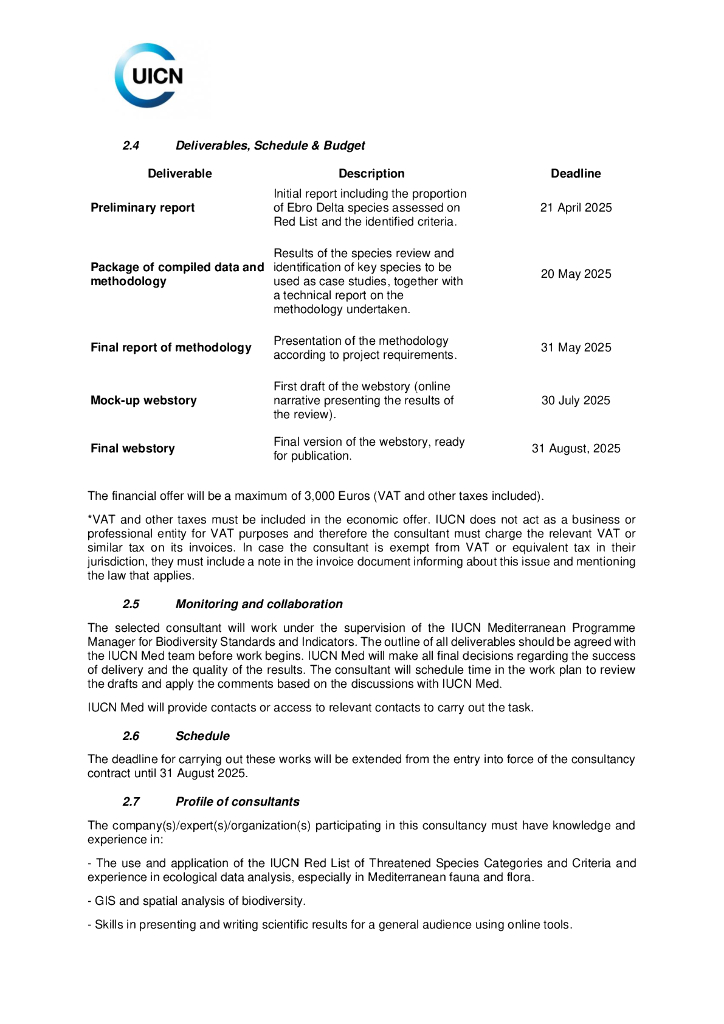 UICN

2.4 Deliverables, Schedule & Budget

| Deliverable | Description | Deadline |
|---|---|---|
| Preliminary report | Initial report including the proportion of Ebro Delta species assessed on Red List and the identified criteria. | 21 April 2025 |
| Package of compiled data and methodology | Results of the species review and identification of key species to be used as case studies, together with a technical report on the methodology undertaken. | 20 May 2025 |
| Final report of methodology | Presentation of the methodology according to project requirements. | 31 May 2025 |
| Mock-up webstory | First draft of the webstory (online narrative presenting the results of the review). | 30 July 2025 |
| Final webstory | Final version of the webstory, ready for publication. | 31 August, 2025 |

The financial offer will be a maximum of 3,000 Euros (VAT and other taxes included).

*VAT and other taxes must be included in the economic offer. IUCN does not act as a business or professional entity for VAT purposes and therefore the consultant must charge the relevant VAT or similar tax on its invoices. In case the consultant is exempt from VAT or equivalent tax in their jurisdiction, they must include a note in the invoice document informing about this issue and mentioning the law that applies.

2.5 Monitoring and collaboration

The selected consultant will work under the supervision of the IUCN Mediterranean Programme Manager for Biodiversity Standards and Indicators. The outline of all deliverables should be agreed with the IUCN Med team before work begins. IUCN Med will make all final decisions regarding the success of delivery and the quality of the results. The consultant will schedule time in the work plan to review the drafts and apply the comments based on the discussions with IUCN Med.

IUCN Med will provide contacts or access to relevant contacts to carry out the task.

2.6 Schedule

The deadline for carrying out these works will be extended from the entry into force of the consultancy contract until 31 August 2025.

2.7 Profile of consultants

The company(s)/expert(s)/organization(s) participating in this consultancy must have knowledge and experience in:

- The use and application of the IUCN Red List of Threatened Species Categories and Criteria and experience in ecological data analysis, especially in Mediterranean fauna and flora.

- GIS and spatial analysis of biodiversity.

- Skills in presenting and writing scientific results for a general audience using online tools.